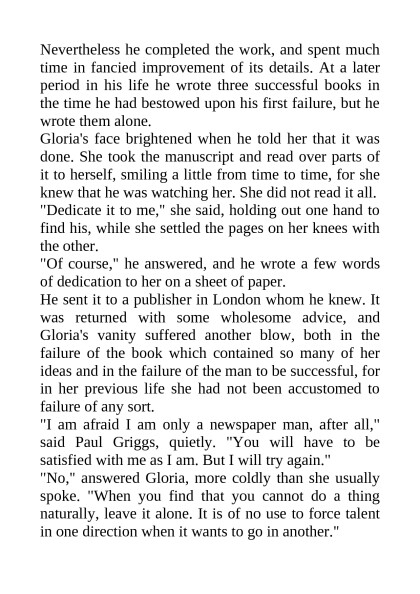 Nevertheless he completed the work, and spent much time in fancied improvement of its details. At a later period in his life he wrote three successful books in the time he had bestowed upon his first failure, but he wrote them alone.

Gloria's face brightened when he told her that it was done. She took the manuscript and read over parts of it to herself, smiling a little from time to time, for she knew that he was watching her. She did not read it all.

"Dedicate it to me," she said, holding out one hand to find his, while she settled the pages on her knees with the other.

"Of course," he answered, and he wrote a few words of dedication to her on a sheet of paper.

He sent it to a publisher in London whom he knew. It was returned with some wholesome advice, and Gloria's vanity suffered another blow, both in the failure of the book which contained so many of her ideas and in the failure of the man to be successful, for in her previous life she had not been accustomed to failure of any sort.

"I am afraid I am only a newspaper man, after all," said Paul Griggs, quietly. "You will have to be satisfied with me as I am. But I will try again."

"No," answered Gloria, more coldly than she usually spoke. "When you find that you cannot do a thing naturally, leave it alone. It is of no use to force talent in one direction when it wants to go in another."